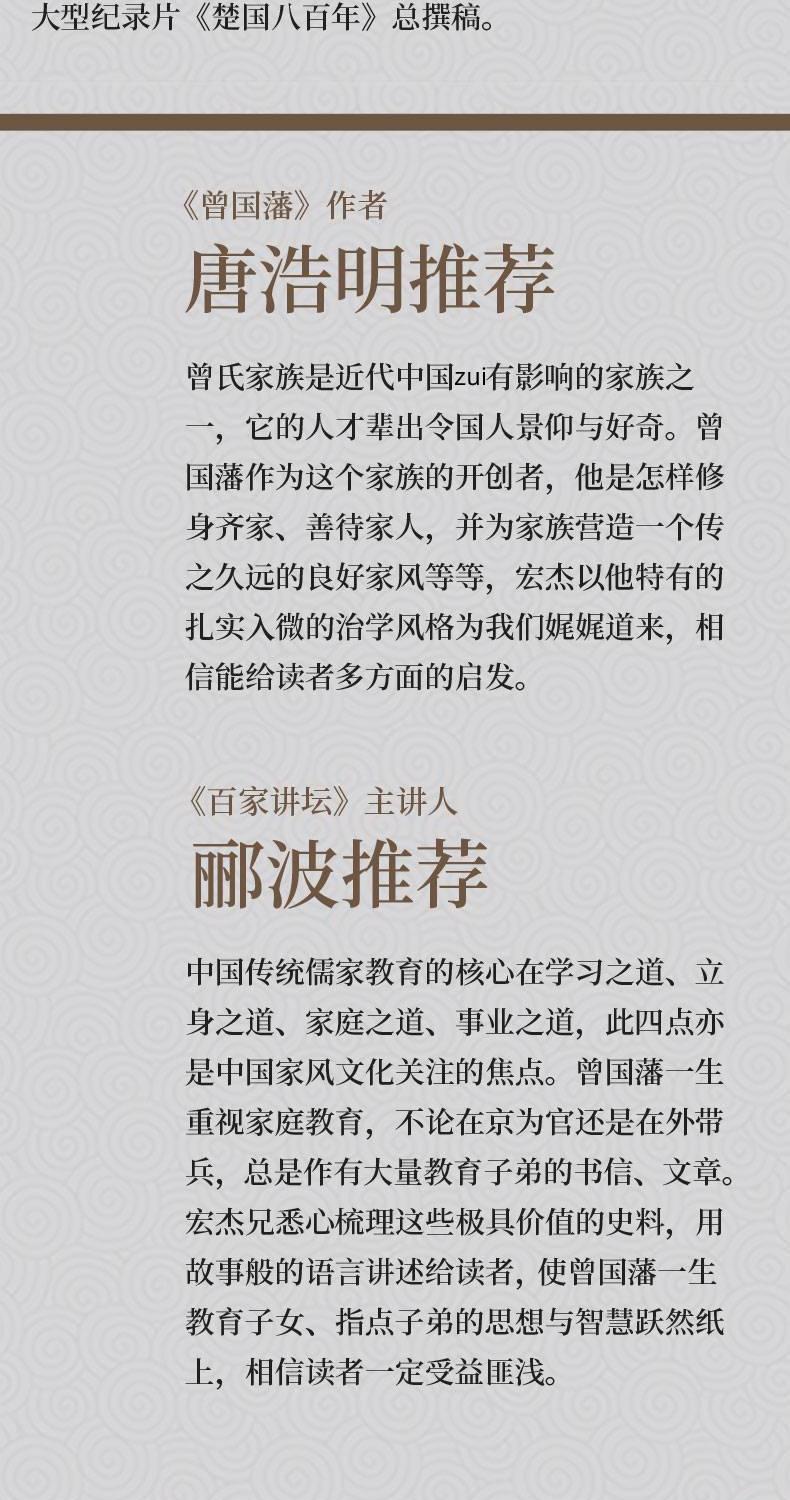 大型纪录片《楚国八百年》总撰稿。

《曾国藩》作者
唐浩明推荐

曾氏家族是近代中国zui有影响的家族之一，它的人才辈出令国人景仰与好奇。曾国藩作为这个家族的开创者，他是怎样修身齐家、善待家人，并为家族营造一个传之久远的良好家风等等，宏杰以他特有的扎实入微的治学风格为我们娓娓道来，相信能给读者多方面的启发。

《百家讲坛》主讲人
郦波推荐

中国传统儒家教育的核心在学习之道、立身之道、家庭之道、事业之道，此四点亦是中国家风文化关注的焦点。曾国藩一生重视家庭教育，不论在京为官还是在外带兵，总是作有大量教育子弟的书信、文章。宏杰兄悉心梳理这些极具价值的史料，用故事般的语言讲述给读者，使曾国藩一生教育子女、指点子弟的思想与智慧跃然纸上，相信读者一定受益匪浅。